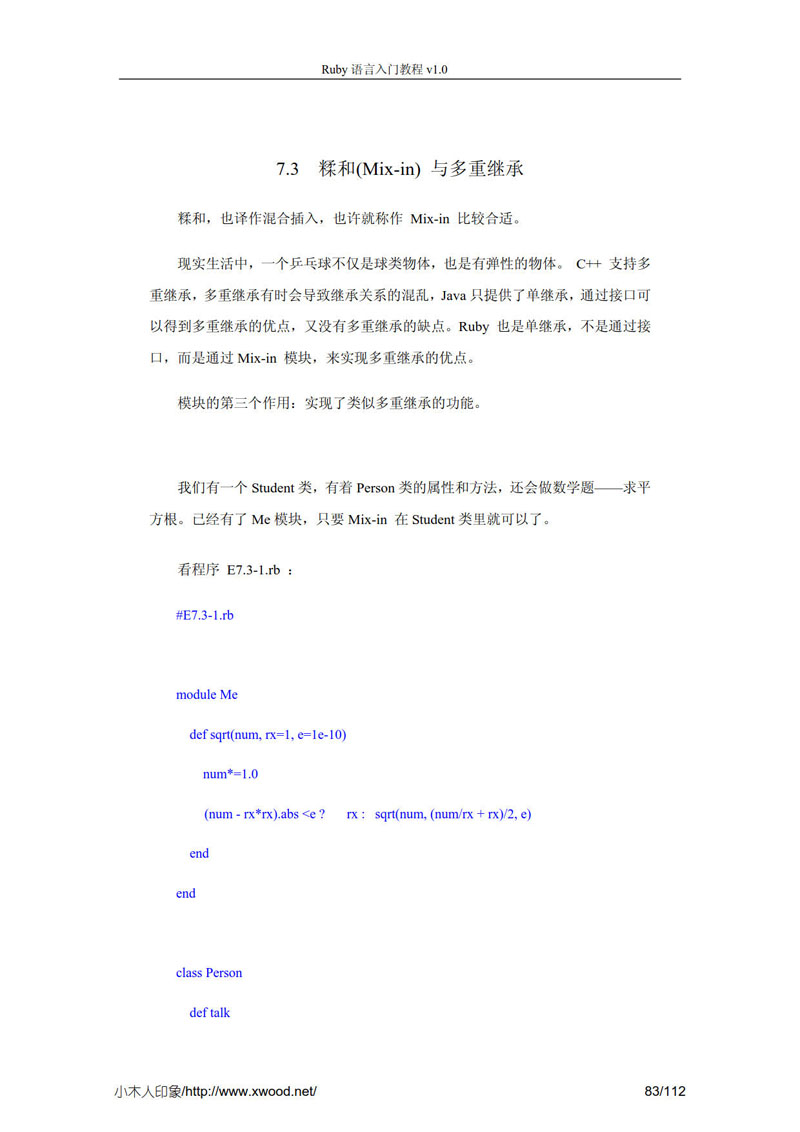 Ruby 语言入门教程 v1.0

7.3 糅和(Mix-in) 与多重继承

糅和，也译作混合插入，也许就称作 Mix-in 比较合适。

现实生活中，一个乒乓球不仅是球类物体，也是有弹性的物体。 C++ 支持多重继承，多重继承有时会导致继承关系的混乱，Java 只提供了单继承，通过接口可以得到多重继承的优点，又没有多重继承的缺点。Ruby 也是单继承，不是通过接口，而是通过 Mix-in 模块，来实现多重继承的优点。

模块的第三个作用：实现了类似多重继承的功能。

我们有一个 Student 类，有着 Person 类的属性和方法，还会做数学题——求平方根。已经有了 Me 模块，只要 Mix-in 在 Student 类里就可以了。

看程序 E7.3-1.rb ：

#E7.3-1.rb

module Me

def sqrt(num, rx=1, e=1e-10)

num*=1.0

(num - rx*rx).abs <e ? rx : sqrt(num, (num/rx + rx)/2, e)

end

end

class Person

def talk

小木人印象/http://www.xwood.net/ 83/112